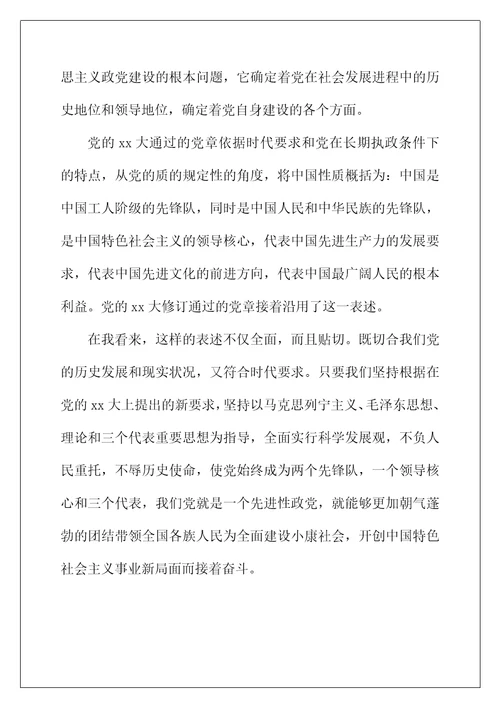 思主义政党建设的根本问题，它确定着党在社会发展进程中的历史地位和领导地位，确定着党自身建设的各个方面。

党的 xx 大通过的党章依据时代要求和党在长期执政条件下的特点，从党的质的规定性的角度，将中国性质概括为：中国是中国工人阶级的先锋队，同时是中国人民和中华民族的先锋队，是中国特色社会主义的领导核心，代表中国先进生产力的发展要求，代表中国先进文化的前进方向，代表中国最广阔人民的根本利益。党的 xx 大修订通过的党章接着沿用了这一表述。

在我看来，这样的表述不仅全面，而且贴切。既切合我们党的历史发展和现实状况，又符合时代要求。只要我们坚持根据在党的 xx 大上提出的新要求，坚持以马克思列宁主义、毛泽东思想、理论和三个代表重要思想为指导，全面实行科学发展观，不负人民重托，不辱历史使命，使党始终成为两个先锋队，一个领导核心和三个代表，我们党就是一个先进性政党，就能够更加朝气蓬勃的团结带领全国各族人民为全面建设小康社会，开创中国特色社会主义事业新局面而接着奋斗。